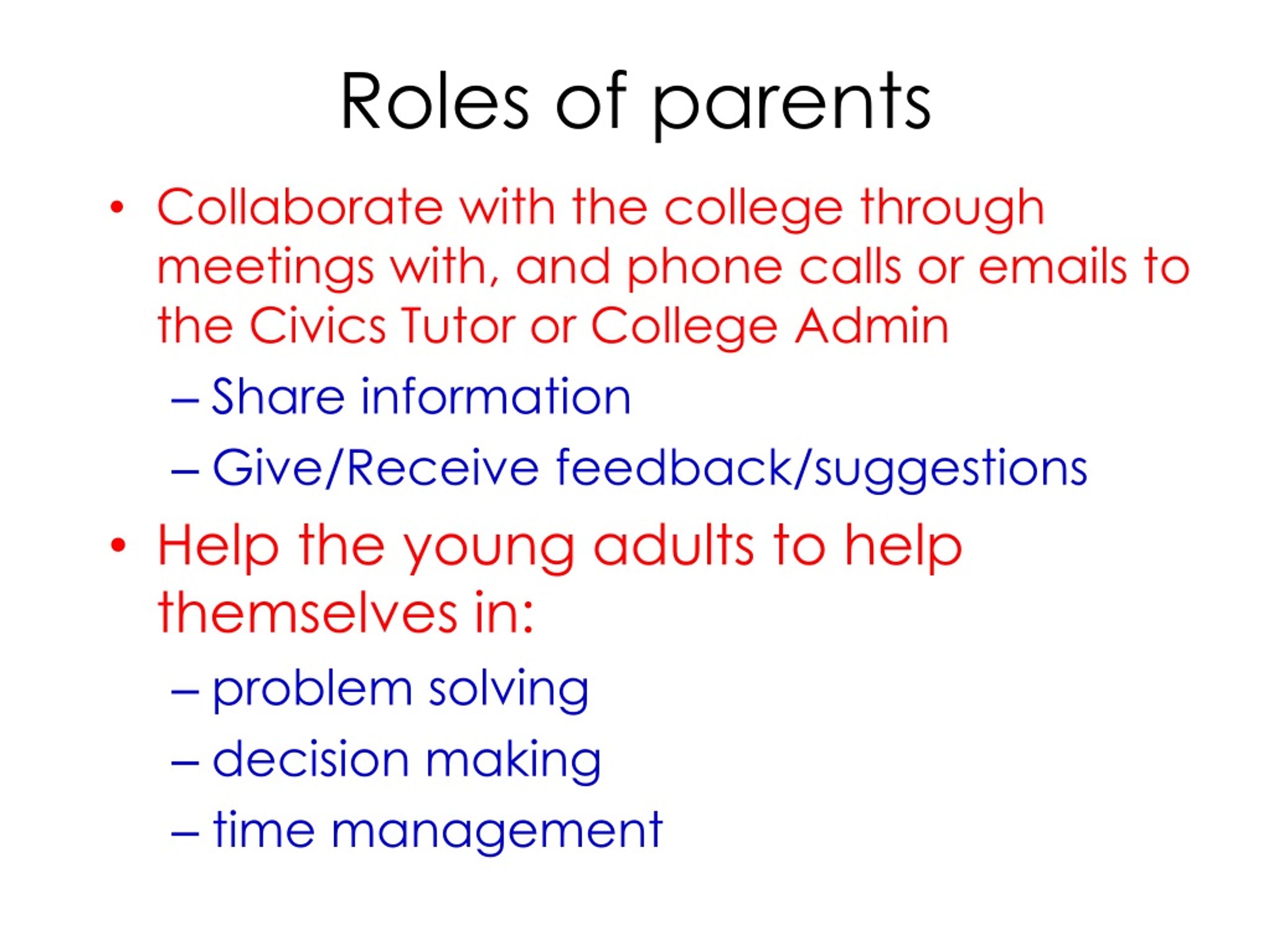 Roles of parents

• Collaborate with the college through meetings with, and phone calls or emails to the Civics Tutor or College Admin
  – Share information
  – Give/Receive feedback/suggestions
• Help the young adults to help themselves in:
  – problem solving
  – decision making
  – time management